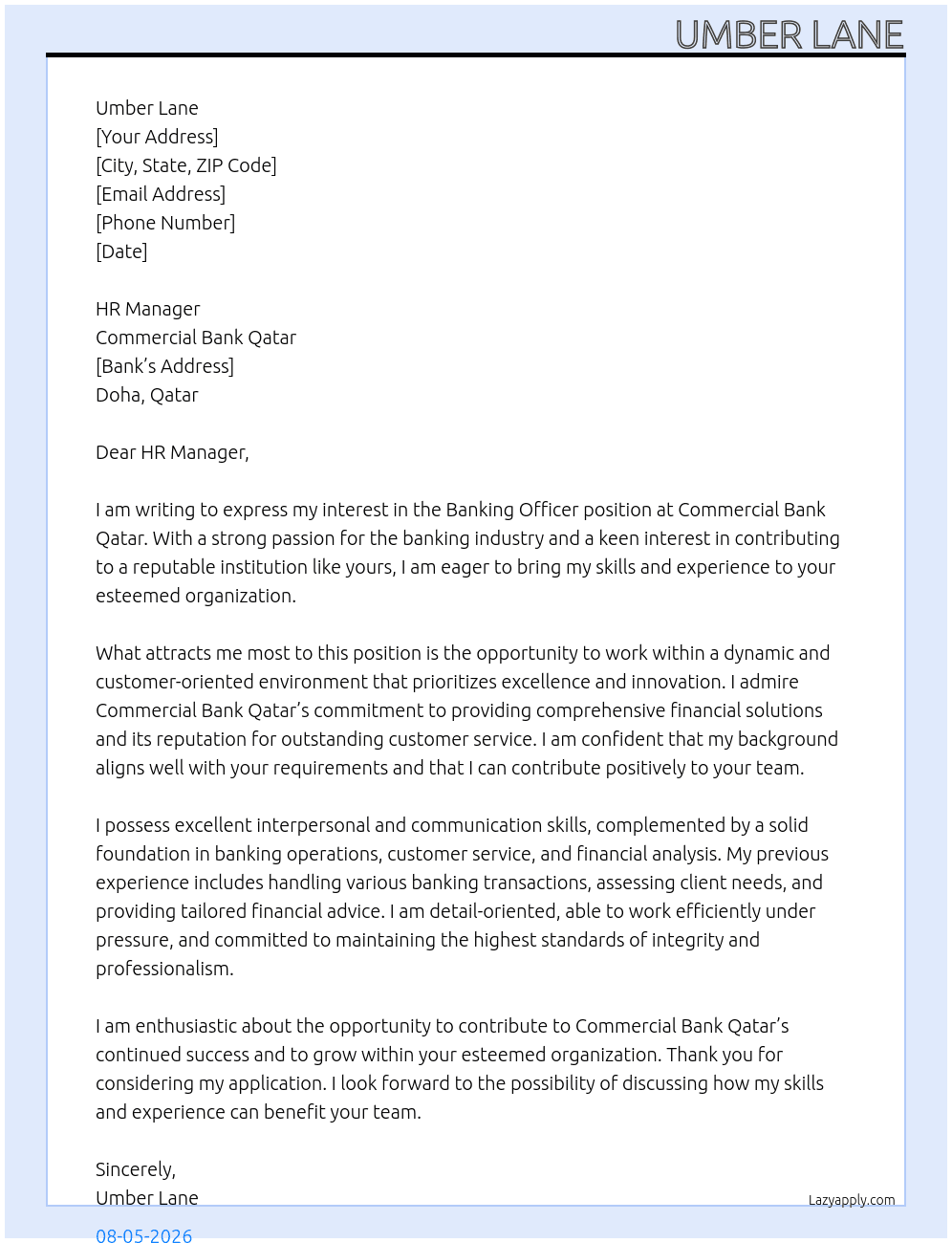 UMBER LANE

Umber Lane
[Your Address]
[City, State, ZIP Code]
[Email Address]
[Phone Number]
[Date]

HR Manager
Commercial Bank Qatar
[Bank's Address]
Doha, Qatar

Dear HR Manager,

I am writing to express my interest in the Banking Officer position at Commercial Bank Qatar. With a strong passion for the banking industry and a keen interest in contributing to a reputable institution like yours, I am eager to bring my skills and experience to your esteemed organization.

What attracts me most to this position is the opportunity to work within a dynamic and customer-oriented environment that prioritizes excellence and innovation. I admire Commercial Bank Qatar's commitment to providing comprehensive financial solutions and its reputation for outstanding customer service. I am confident that my background aligns well with your requirements and that I can contribute positively to your team.

I possess excellent interpersonal and communication skills, complemented by a solid foundation in banking operations, customer service, and financial analysis. My previous experience includes handling various banking transactions, assessing client needs, and providing tailored financial advice. I am detail-oriented, able to work efficiently under pressure, and committed to maintaining the highest standards of integrity and professionalism.

I am enthusiastic about the opportunity to contribute to Commercial Bank Qatar's continued success and to grow within your esteemed organization. Thank you for considering my application. I look forward to the possibility of discussing how my skills and experience can benefit your team.

Sincerely,
Umber Lane

Lazyapply.com

08-05-2026